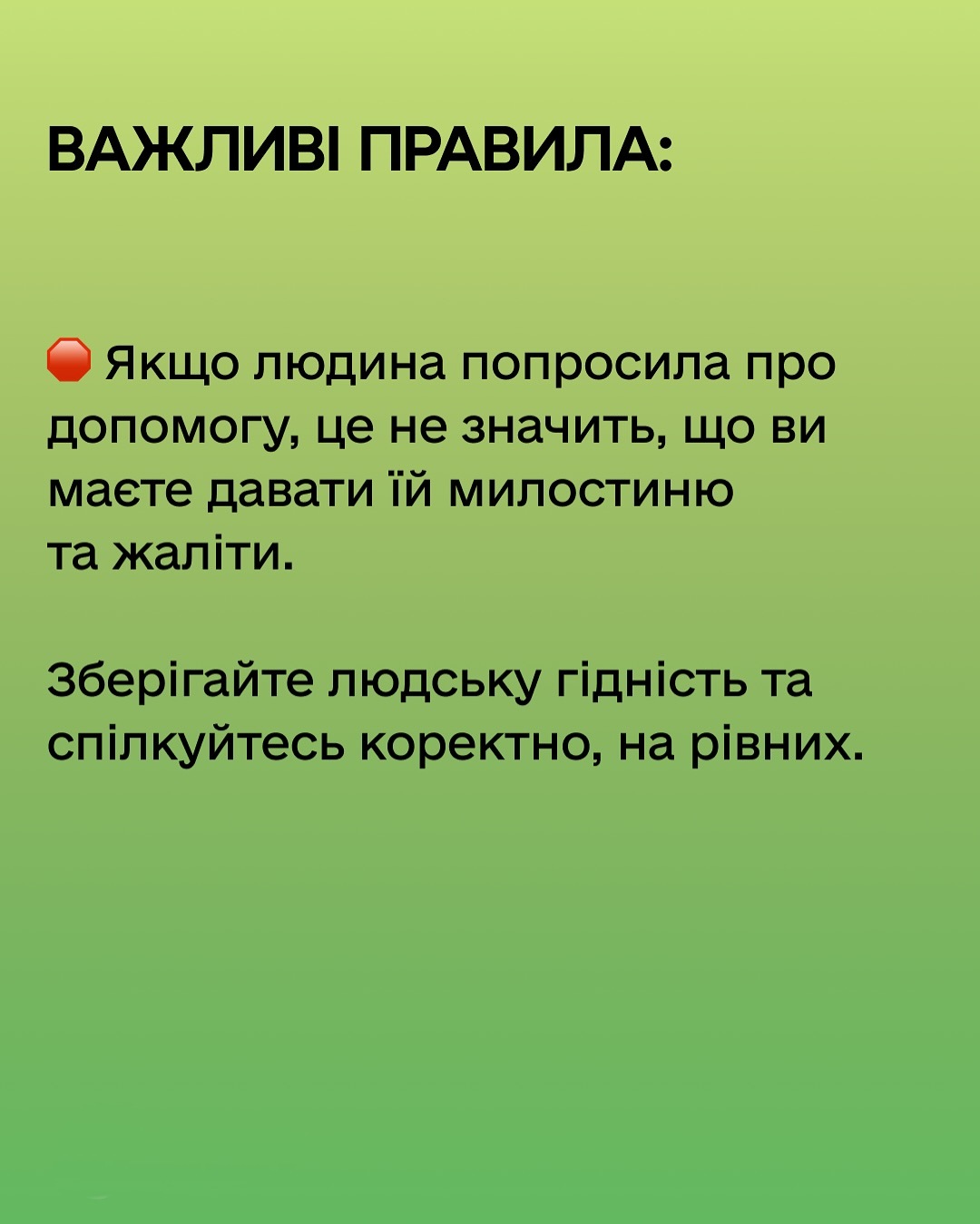 ВАЖЛИВІ ПРАВИЛА:

🛑 Якщо людина попросила про допомогу, це не значить, що ви маєте давати їй милостиню та жаліти.

Зберігайте людську гідність та спілкуйтесь коректно, на рівних.